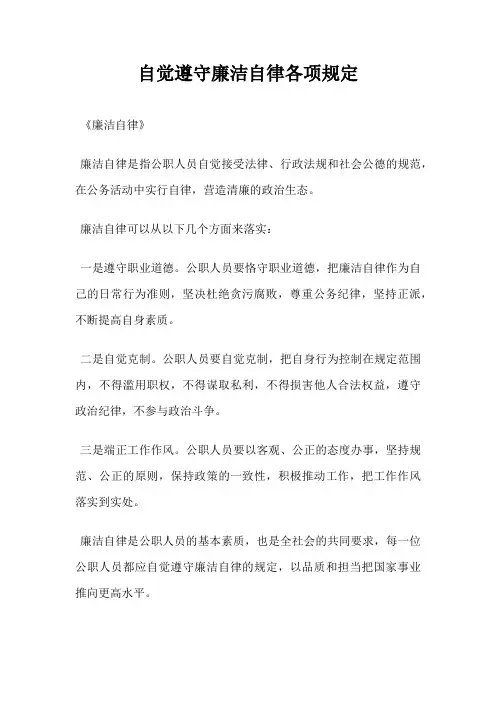 自觉遵守廉洁自律各项规定

《廉洁自律》

廉洁自律是指公职人员自觉接受法律、行政法规和社会公德的规范，在公务活动中实行自律，营造清廉的政治生态。

廉洁自律可以从以下几个方面来落实：

一是遵守职业道德。公职人员要恪守职业道德，把廉洁自律作为自己的日常行为准则，坚决杜绝贪污腐败，尊重公务纪律，坚持正派，不断提高自身素质。

二是自觉克制。公职人员要自觉克制，把自身行为控制在规定范围内，不得滥用职权，不得谋取私利，不得损害他人合法权益，遵守政治纪律，不参与政治斗争。

三是端正工作作风。公职人员要以客观、公正的态度办事，坚持规范、公正的原则，保持政策的一致性，积极推动工作，把工作作风落实到实处。

廉洁自律是公职人员的基本素质，也是全社会的共同要求，每一位公职人员都应自觉遵守廉洁自律的规定，以品质和担当把国家事业推向更高水平。